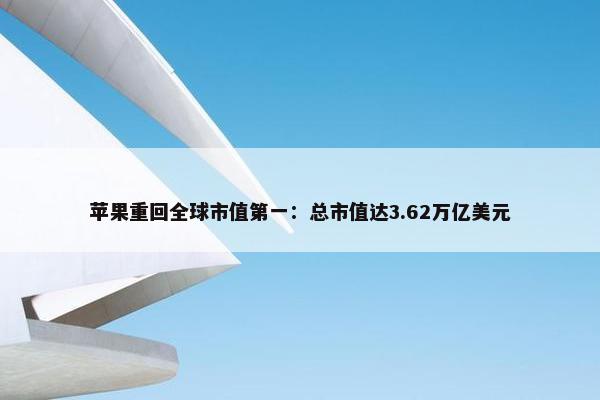 苹果重回全球市值第一：总市值达3.62万亿美元